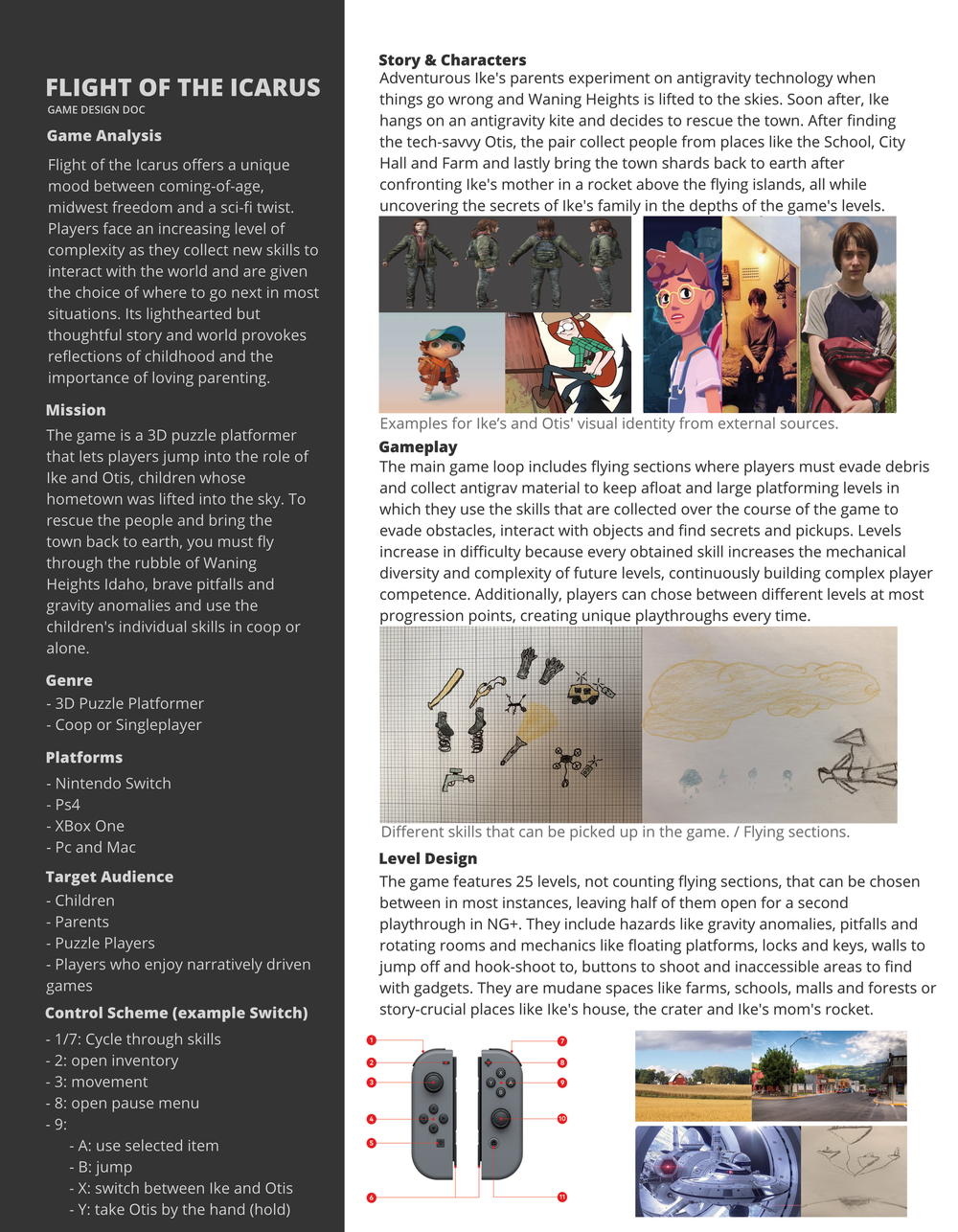 FLIGHT OF THE ICARUS
GAME DESIGN DOC

Game Analysis

Flight of the Icarus offers a unique mood between coming-of-age, midwest freedom and a sci-fi twist. Players face an increasing level of complexity as they collect new skills to interact with the world and are given the choice of where to go next in most situations. Its lighthearted but thoughtful story and world provokes reflections of childhood and the importance of loving parenting.

Mission

The game is a 3D puzzle platformer that lets players jump into the role of Ike and Otis, children whose hometown was lifted into the sky. To rescue the people and bring the town back to earth, you must fly through the rubble of Waning Heights Idaho, brave pitfalls and gravity anomalies and use the children's individual skills in coop or alone.

Genre

- 3D Puzzle Platformer
- Coop or Singleplayer

Platforms

- Nintendo Switch
- Ps4
- XBox One
- Pc and Mac

Target Audience

- Children
- Parents
- Puzzle Players
- Players who enjoy narratively driven games

Control Scheme (example Switch)

- 1/7: Cycle through skills
- 2: open inventory
- 3: movement
- 8: open pause menu
- 9:
- A: use selected item
- B: jump
- X: switch between Ike and Otis
- Y: take Otis by the hand (hold)

Story & Characters

Adventurous Ike's parents experiment on antigravity technology when things go wrong and Waning Heights is lifted to the skies. Soon after, Ike hangs on an antigravity kite and decides to rescue the town. After finding the tech-savvy Otis, the pair collect people from places like the School, City Hall and Farm and lastly bring the town shards back to earth after confronting Ike's mother in a rocket above the flying islands, all while uncovering the secrets of Ike's family in the depths of the game's levels.

Examples for Ike's and Otis' visual identity from external sources.

Gameplay

The main game loop includes flying sections where players must evade debris and collect antigrav material to keep afloat and large platforming levels in which they use the skills that are collected over the course of the game to evade obstacles, interact with objects and find secrets and pickups. Levels increase in difficulty because every obtained skill increases the mechanical diversity and complexity of future levels, continuously building complex player competence. Additionally, players can chose between different levels at most progression points, creating unique playthroughs every time.

Different skills that can be picked up in the game. / Flying sections.

Level Design

The game features 25 levels, not counting flying sections, that can be chosen between in most instances, leaving half of them open for a second playthrough in NG+. They include hazards like gravity anomalies, pitfalls and rotating rooms and mechanics like floating platforms, locks and keys, walls to jump off and hook-shoot to, buttons to shoot and inaccessible areas to find with gadgets. They are mudane spaces like farms, schools, malls and forests or story-crucial places like Ike's house, the crater and Ike's mom's rocket.

1
2
3
4
5
6
7
8
9
10
11